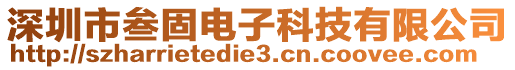 深圳市叁固电子科技有限公司
http://szharrietedie3.cn.coovee.com